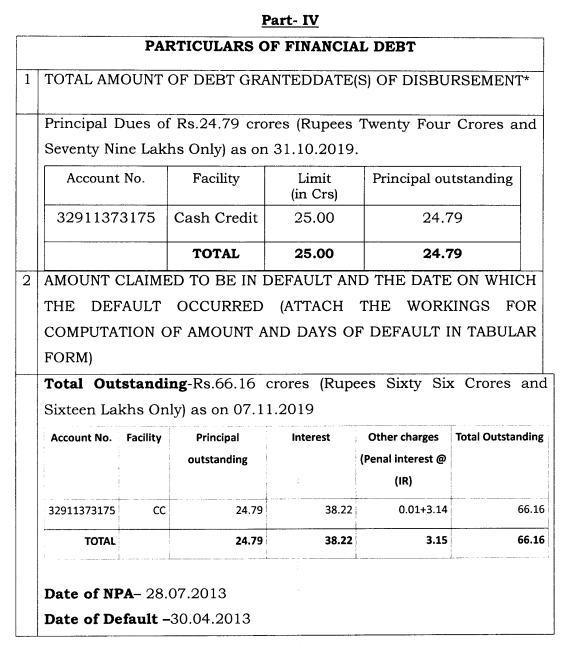 Part- IV

PARTICULARS OF FINANCIAL DEBT

1 TOTAL AMOUNT OF DEBT GRANTEDDATE(S) OF DISBURSEMENT*

Principal Dues of Rs.24.79 crores (Rupees Twenty Four Crores and Seventy Nine Lakhs Only) as on 31.10.2019.

| Account No. | Facility | Limit (in Crs) | Principal outstanding |
|---|---|---|---|
| 32911373175 | Cash Credit | 25.00 | 24.79 |
|  | TOTAL | 25.00 | 24.79 |

2 AMOUNT CLAIMED TO BE IN DEFAULT AND THE DATE ON WHICH THE DEFAULT OCCURRED (ATTACH THE WORKINGS FOR COMPUTATION OF AMOUNT AND DAYS OF DEFAULT IN TABULAR FORM)

Total Outstanding-Rs.66.16 crores (Rupees Sixty Six Crores and Sixteen Lakhs Only) as on 07.11.2019

| Account No. | Facility | Principal outstanding | Interest | Other charges (Penal interest @ (IR) | Total Outstanding |
|---|---|---|---|---|---|
| 32911373175 | CC | 24.79 | 38.22 | 0.01+3.14 | 66.16 |
| TOTAL |  | 24.79 | 38.22 | 3.15 | 66.16 |

Date of NPA– 28.07.2013

Date of Default –30.04.2013